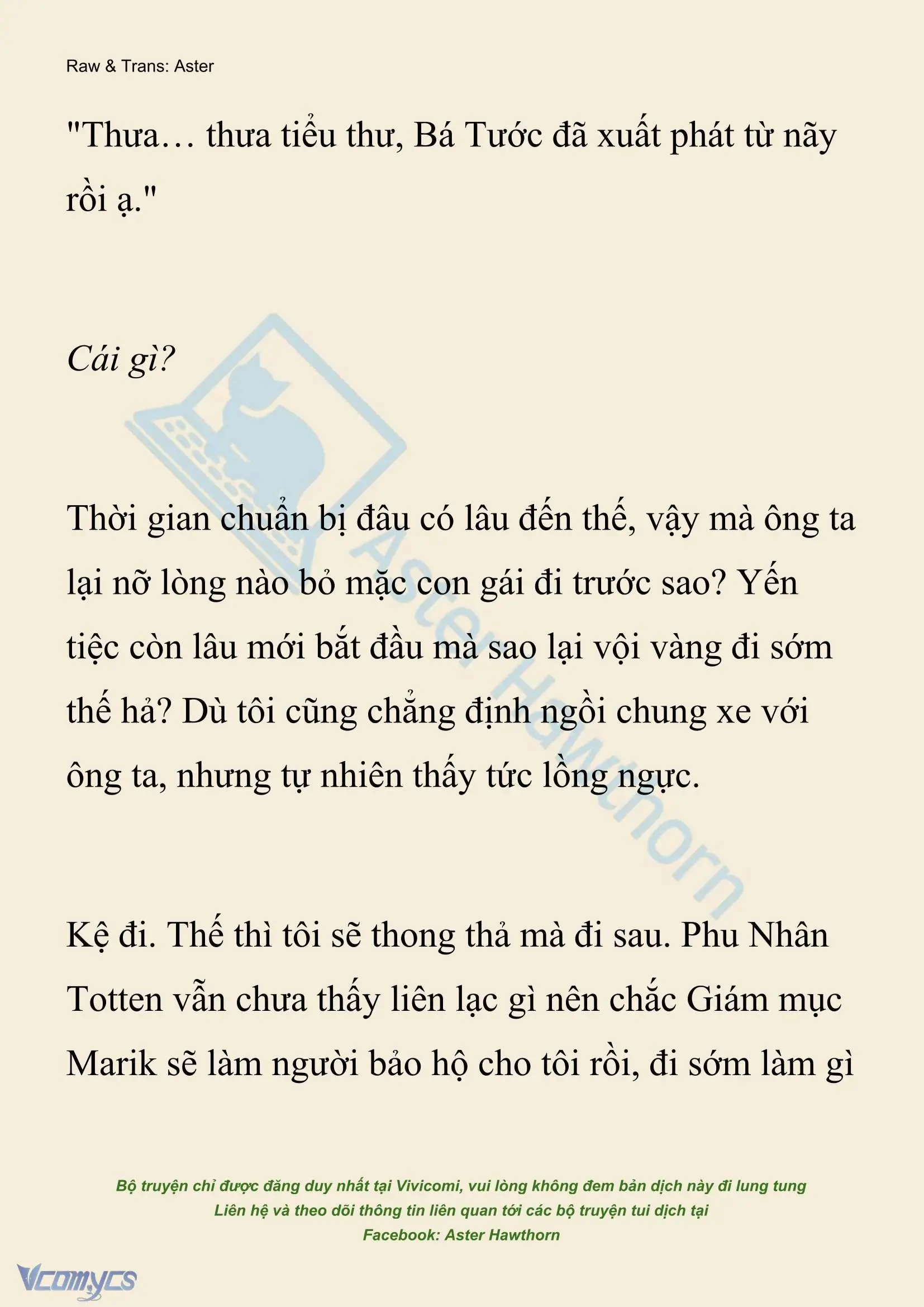 Raw & Trans: Aster

"Thưa… thưa tiểu thư, Bá Tước đã xuất phát từ nãy rồi ạ."

Cái gì?

Thời gian chuẩn bị đâu có lâu đến thế, vậy mà ông ta lại nỡ lòng nào bỏ mặc con gái đi trước sao? Yến tiệc còn lâu mới bắt đầu mà sao lại vội vàng đi sớm thế hả? Dù tôi cũng chẳng định ngồi chung xe với ông ta, nhưng tự nhiên thấy tức lồng ngực.

Kệ đi. Thế thì tôi sẽ thong thả mà đi sau. Phu Nhân Totten vẫn chưa thấy liên lạc gì nên chắc Giám mục Marik sẽ làm người bảo hộ cho tôi rồi, đi sớm làm gì

Aster Hawthorn

Bộ truyện chỉ được đăng duy nhất tại Vivicomi, vui lòng không đem bản dịch này đi lung tung
Liên hệ và theo dõi thông tin liên quan tới các bộ truyện tui dịch tại
Facebook: Aster Hawthorn

Vcomycs